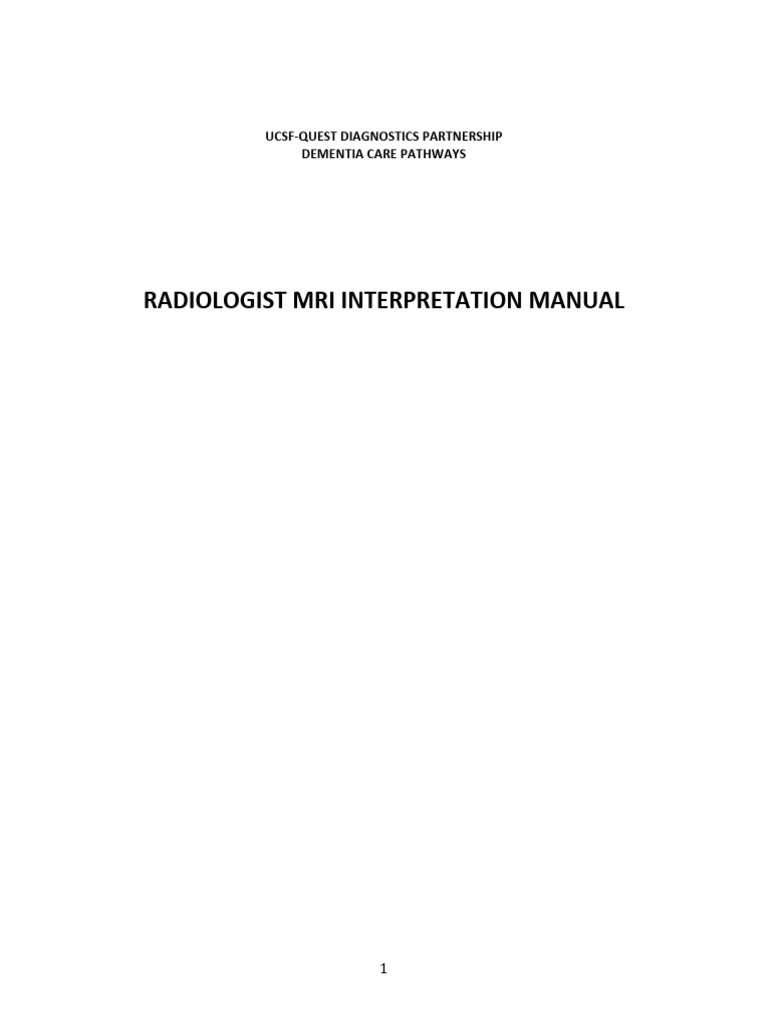 UCSF-QUEST DIAGNOSTICS PARTNERSHIP
DEMENTIA CARE PATHWAYS

RADIOLOGIST MRI INTERPRETATION MANUAL

1